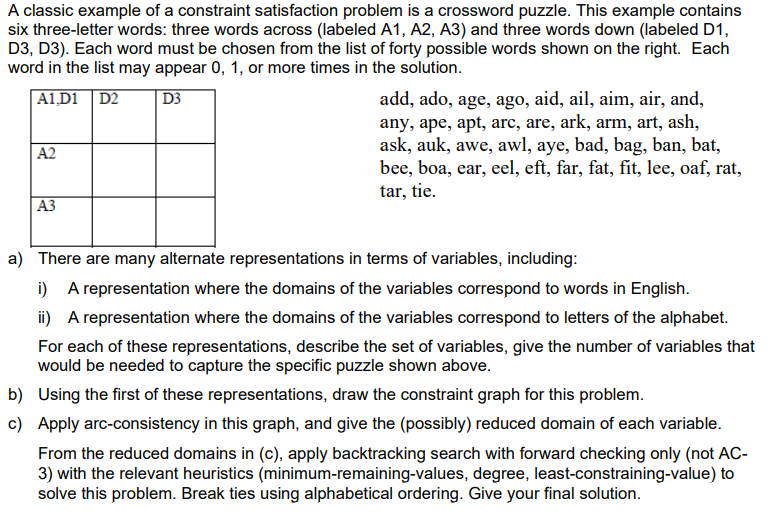 A classic example of a constraint satisfaction problem is a crossword puzzle. This example contains six three-letter words: three words across (labeled A1, A2, A3) and three words down (labeled D1, D3, D3). Each word must be chosen from the list of forty possible words shown on the right. Each word in the list may appear 0, 1, or more times in the solution.

| A1,D1 | D2 | D3 |
|---|---|---|
| A2 | | |
| A3 | | |

add, ado, age, ago, aid, ail, aim, air, and, any, ape, apt, arc, are, ark, arm, art, ash, ask, auk, awe, awl, aye, bad, bag, ban, bat, bee, boa, ear, eel, eft, far, fat, fit, lee, oaf, rat, tar, tie.

a) There are many alternate representations in terms of variables, including:

i) A representation where the domains of the variables correspond to words in English.

ii) A representation where the domains of the variables correspond to letters of the alphabet.

For each of these representations, describe the set of variables, give the number of variables that would be needed to capture the specific puzzle shown above.

b) Using the first of these representations, draw the constraint graph for this problem.

c) Apply arc-consistency in this graph, and give the (possibly) reduced domain of each variable.

From the reduced domains in (c), apply backtracking search with forward checking only (not AC-3) with the relevant heuristics (minimum-remaining-values, degree, least-constraining-value) to solve this problem. Break ties using alphabetical ordering. Give your final solution.